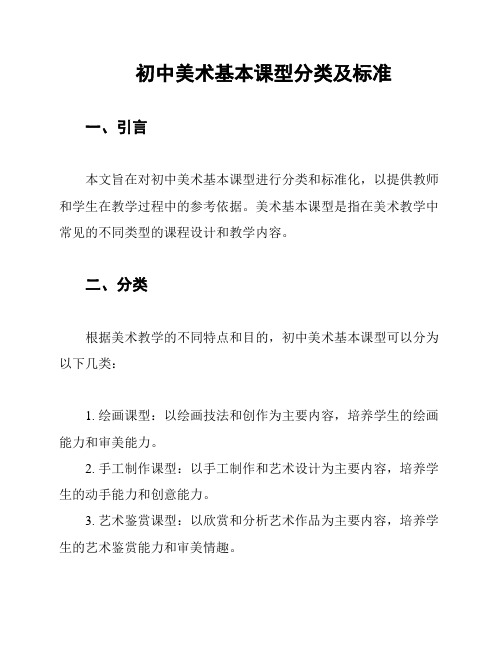 初中美术基本课型分类及标准

一、引言

本文旨在对初中美术基本课型进行分类和标准化，以提供教师和学生在教学过程中的参考依据。美术基本课型是指在美术教学中常见的不同类型的课程设计和教学内容。

二、分类

根据美术教学的不同特点和目的，初中美术基本课型可以分为以下几类：

1. 绘画课型：以绘画技法和创作为主要内容，培养学生的绘画能力和审美能力。

2. 手工制作课型：以手工制作和艺术设计为主要内容，培养学生的动手能力和创意能力。

3. 艺术鉴赏课型：以欣赏和分析艺术作品为主要内容，培养学生的艺术鉴赏能力和审美情趣。